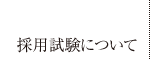 採用試験について